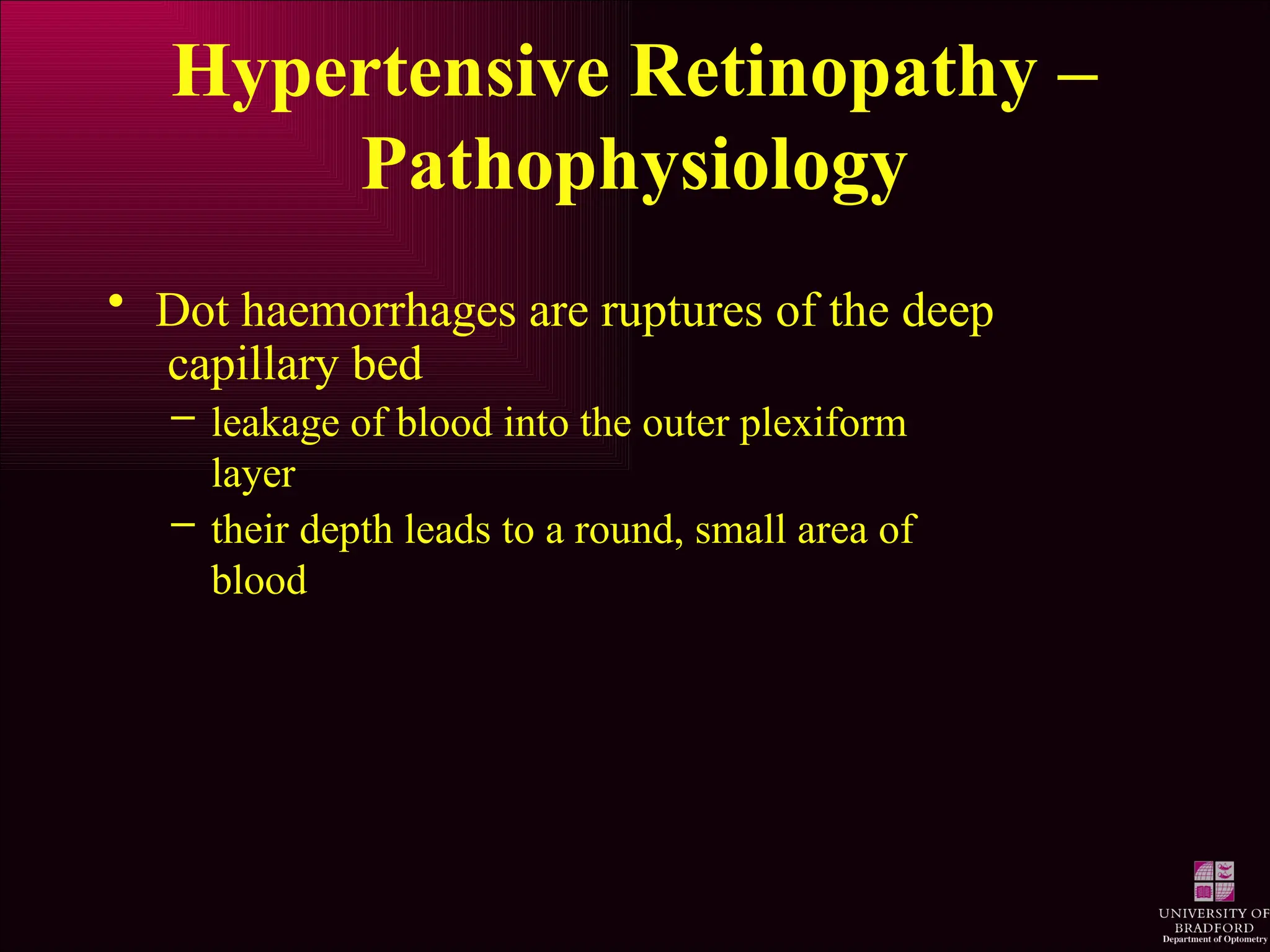 Hypertensive Retinopathy – Pathophysiology

• Dot haemorrhages are ruptures of the deep capillary bed
– leakage of blood into the outer plexiform layer
– their depth leads to a round, small area of blood

UNIVERSITY OF BRADFORD
Department of Optometry